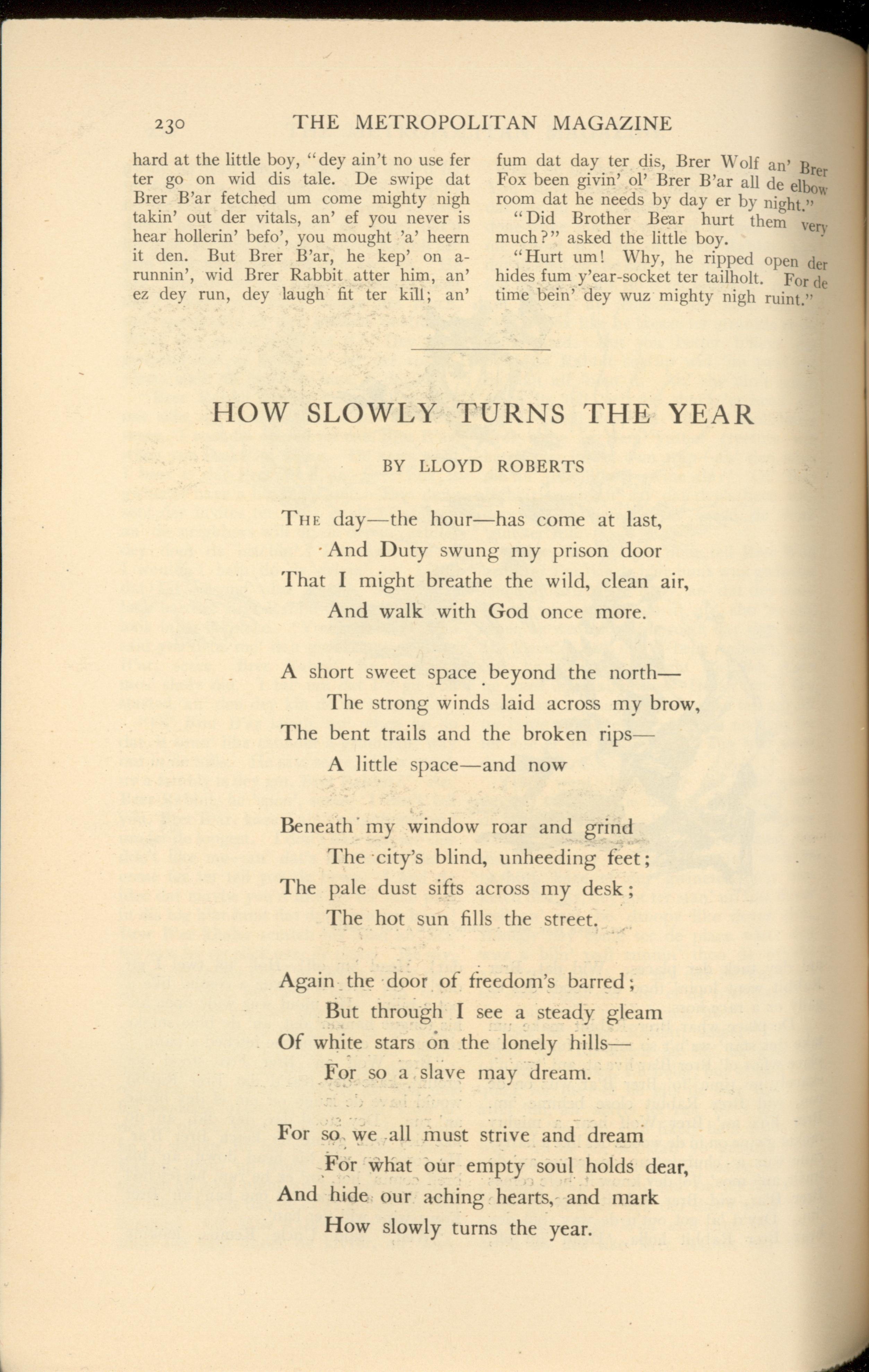 230 THE METROPOLITAN MAGAZINE

hard at the little boy, "dey ain't no use fer ter go on wid dis tale. De swipe dat Brer B'ar fetched um come mighty nigh takin' out der vitals, an' ef you never is hear hollerin' befo', you mought 'a' heern it den. But Brer B'ar, he kep' on a-runnin', wid Brer Rabbit atter him, an' ez dey run, dey laugh fit ter kill; an' fum dat day ter dis, Brer Wolf an' Brer Fox been givin' ol' Brer B'ar all de elbow room dat he needs by day er by night."

"Did Brother Bear hurt them very much?" asked the little boy.

"Hurt um! Why, he ripped open der hides fum y'ear-socket ter tailholt. For de time bein' dey wuz mighty nigh ruint."

HOW SLOWLY TURNS THE YEAR

BY LLOYD ROBERTS

The day—the hour—has come at last,
And Duty swung my prison door
That I might breathe the wild, clean air,
And walk with God once more.

A short sweet space beyond the north—
The strong winds laid across my brow,
The bent trails and the broken rips—
A little space—and now

Beneath my window roar and grind
The city's blind, unheeding feet;
The pale dust sifts across my desk;
The hot sun fills the street.

Again the door of freedom's barred;
But through I see a steady gleam
Of white stars on the lonely hills—
For so a slave may dream.

For so we all must strive and dream
For what our empty soul holds dear,
And hide our aching hearts, and mark
How slowly turns the year.